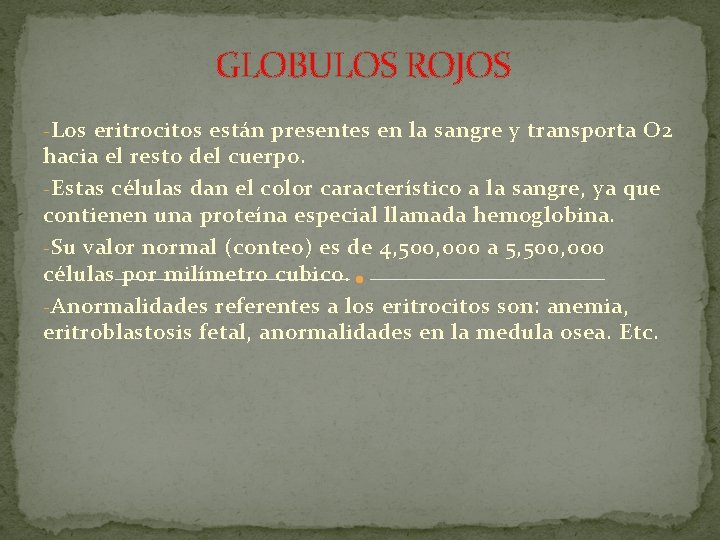 GLOBULOS ROJOS

-Los eritrocitos están presentes en la sangre y transporta O2 hacia el resto del cuerpo.

-Estas células dan el color característico a la sangre, ya que contienen una proteína especial llamada hemoglobina.

-Su valor normal (conteo) es de 4,500,000 a 5,500,000 células por milímetro cubico.

-Anormalidades referentes a los eritrocitos son: anemia, eritroblastosis fetal, anormalidades en la medula osea. Etc.